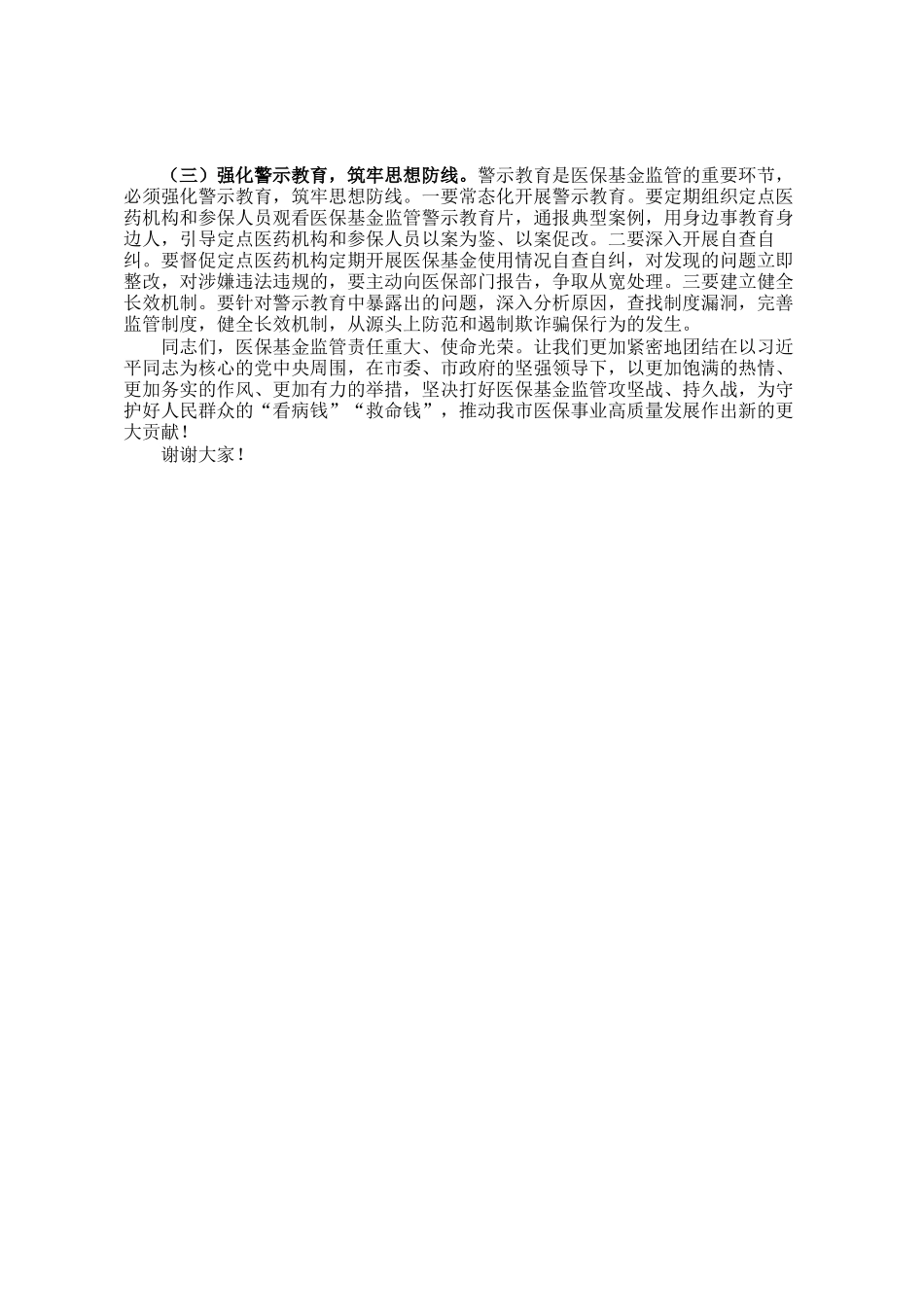 （三）强化警示教育，筑牢思想防线。警示教育是医保基金监管的重要环节，必须强化警示教育，筑牢思想防线。一要常态化开展警示教育。要定期组织定点医药机构和参保人员观看医保基金监管警示教育片，通报典型案例，用身边事教育身边人，引导定点医药机构和参保人员以案为鉴、以案促改。二要深入开展自查自纠。要督促定点医药机构定期开展医保基金使用情况自查自纠，对发现的问题立即整改，对涉嫌违法违规的，要主动向医保部门报告，争取从宽处理。三要建立健全长效机制。要针对警示教育中暴露出的问题，深入分析原因，查找制度漏洞，完善监管制度，健全长效机制，从源头上防范和遏制欺诈骗保行为的发生。

同志们，医保基金监管责任重大、使命光荣。让我们更加紧密地团结在以习近平同志为核心的党中央周围，在市委、市政府的坚强领导下，以更加饱满的热情、更加务实的作风、更加有力的举措，坚决打好医保基金监管攻坚战、持久战，为守护好人民群众的“看病钱”“救命钱”，推动我市医保事业高质量发展作出新的更大贡献！

谢谢大家！